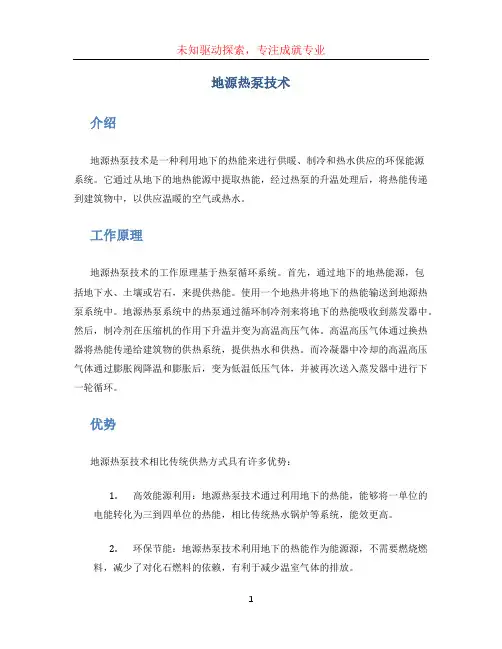 未知驱动探索，专注成就专业

地源热泵技术

介绍

地源热泵技术是一种利用地下的热能来进行供暖、制冷和热水供应的环保能源系统。它通过从地下的地热能源中提取热能，经过热泵的升温处理后，将热能传递到建筑物中，以供应温暖的空气或热水。

工作原理

地源热泵技术的工作原理基于热泵循环系统。首先，通过地下的地热能源，包括地下水、土壤或岩石，来提供热能。使用一个地热井将地下的热能输送到地源热泵系统中。地源热泵系统中的热泵通过循环制冷剂来将地下的热能吸收到蒸发器中。然后，制冷剂在压缩机的作用下升温并变为高温高压气体。高温高压气体通过换热器将热能传递给建筑物的供热系统，提供热水和供热。而冷凝器中冷却的高温高压气体通过膨胀阀降温和膨胀后，变为低温低压气体，并被再次送入蒸发器中进行下一轮循环。

优势

地源热泵技术相比传统供热方式具有许多优势：

1. 高效能源利用：地源热泵技术通过利用地下的热能，能够将一单位的电能转化为三到四单位的热能，相比传统热水锅炉等系统，能效更高。

2. 环保节能：地源热泵技术利用地下的热能作为能源源，不需要燃烧燃料，减少了对化石燃料的依赖，有利于减少温室气体的排放。

1